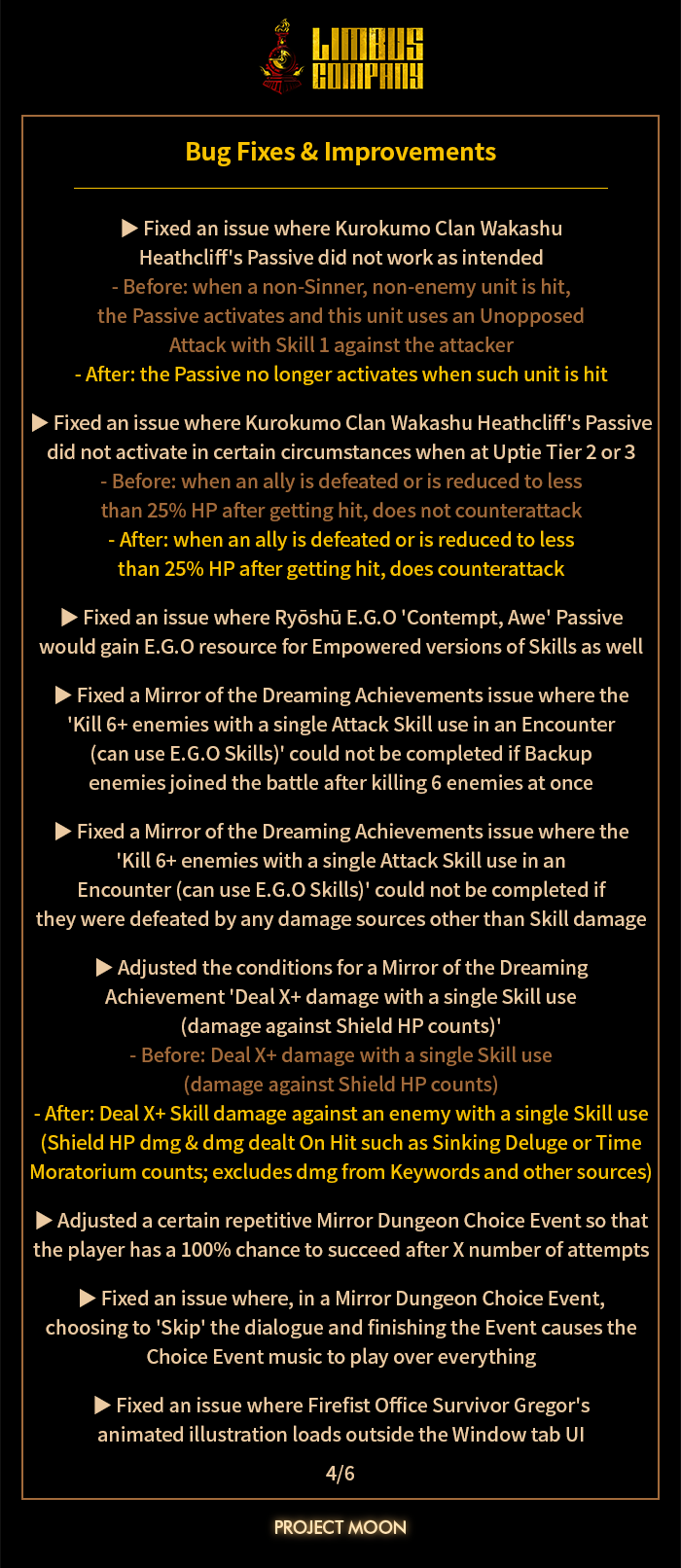 LIMBUS COMPANY

Bug Fixes & Improvements

▶ Fixed an issue where Kurokumo Clan Wakashu Heathcliff's Passive did not work as intended
- Before: when a non-Sinner, non-enemy unit is hit, the Passive activates and this unit uses an Unopposed Attack with Skill 1 against the attacker
- After: the Passive no longer activates when such unit is hit

▶ Fixed an issue where Kurokumo Clan Wakashu Heathcliff's Passive did not activate in certain circumstances when at Uptie Tier 2 or 3
- Before: when an ally is defeated or is reduced to less than 25% HP after getting hit, does not counterattack
- After: when an ally is defeated or is reduced to less than 25% HP after getting hit, does counterattack

▶ Fixed an issue where Ryōshū E.G.O 'Contempt, Awe' Passive would gain E.G.O resource for Empowered versions of Skills as well

▶ Fixed a Mirror of the Dreaming Achievements issue where the 'Kill 6+ enemies with a single Attack Skill use in an Encounter (can use E.G.O Skills)' could not be completed if Backup enemies joined the battle after killing 6 enemies at once

▶ Fixed a Mirror of the Dreaming Achievements issue where the 'Kill 6+ enemies with a single Attack Skill use in an Encounter (can use E.G.O Skills)' could not be completed if they were defeated by any damage sources other than Skill damage

▶ Adjusted the conditions for a Mirror of the Dreaming Achievement 'Deal X+ damage with a single Skill use (damage against Shield HP counts)'
- Before: Deal X+ damage with a single Skill use (damage against Shield HP counts)
- After: Deal X+ Skill damage against an enemy with a single Skill use (Shield HP dmg & dmg dealt On Hit such as Sinking Deluge or Time Moratorium counts; excludes dmg from Keywords and other sources)

▶ Adjusted a certain repetitive Mirror Dungeon Choice Event so that the player has a 100% chance to succeed after X number of attempts

▶ Fixed an issue where, in a Mirror Dungeon Choice Event, choosing to 'Skip' the dialogue and finishing the Event causes the Choice Event music to play over everything

▶ Fixed an issue where Firefist Office Survivor Gregor's animated illustration loads outside the Window tab UI

4/6

PROJECT MOON